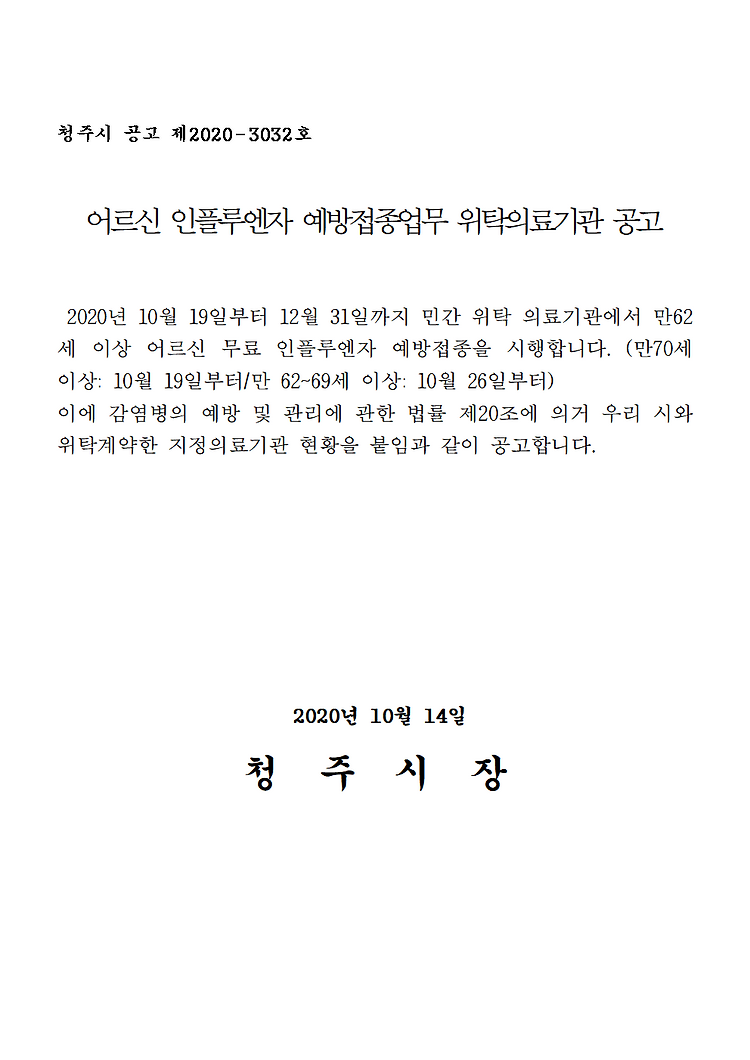 청주시 공고 제2020-3032호

어르신 인플루엔자 예방접종업무 위탁의료기관 공고

2020년 10월 19일부터 12월 31일까지 민간 위탁 의료기관에서 만62세 이상 어르신 무료 인플루엔자 예방접종을 시행합니다. (만70세 이상: 10월 19일부터/만 62~69세 이상: 10월 26일부터)
이에 감염병의 예방 및 관리에 관한 법률 제20조에 의거 우리 시와 위탁계약한 지정의료기관 현황을 붙임과 같이 공고합니다.

2020년 10월 14일

청 주 시 장